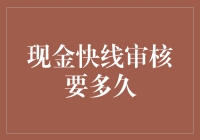 现金快线审核要多久